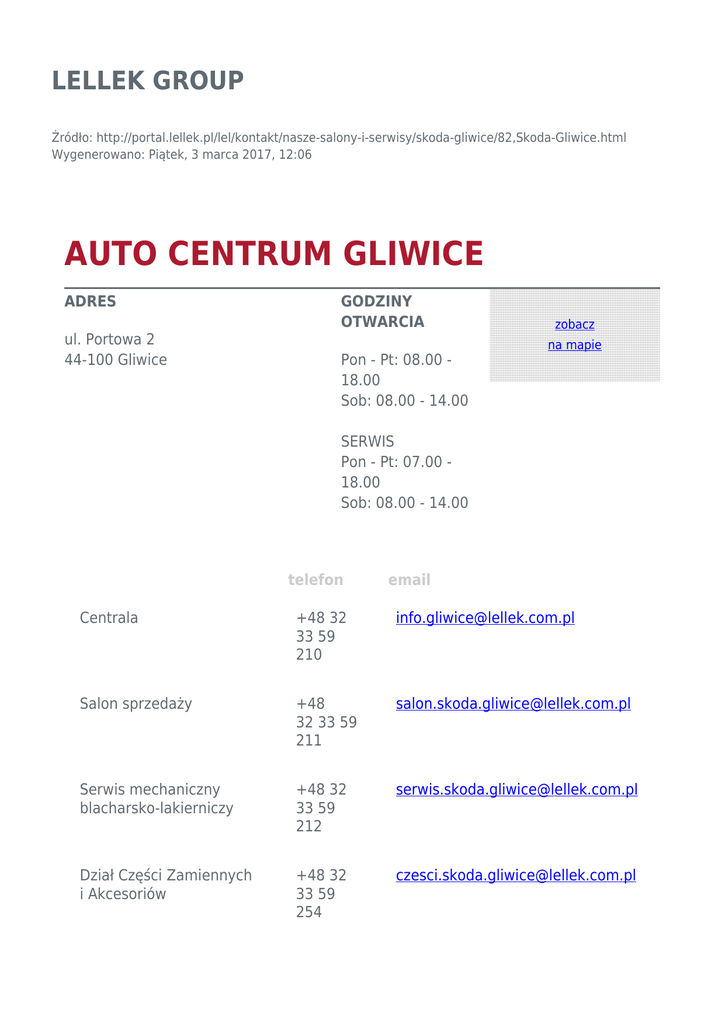 LELLEK GROUP

Źródło: http://portal.lellek.pl/lel/kontakt/nasze-salony-i-serwisy/skoda-gliwice/82,Skoda-Gliwice.html
Wygenerowano: Piątek, 3 marca 2017, 12:06

AUTO CENTRUM GLIWICE

ADRES

ul. Portowa 2
44-100 Gliwice

GODZINY OTWARCIA

Pon - Pt: 08.00 - 18.00
Sob: 08.00 - 14.00

SERWIS
Pon - Pt: 07.00 - 18.00
Sob: 08.00 - 14.00

zobacz na mapie

| | telefon | email |
|---|---|---|
| Centrala | +48 32 33 59 210 | info.gliwice@lellek.com.pl |
| Salon sprzedaży | +48 32 33 59 211 | salon.skoda.gliwice@lellek.com.pl |
| Serwis mechaniczny blacharsko-lakierniczy | +48 32 33 59 212 | serwis.skoda.gliwice@lellek.com.pl |
| Dział Części Zamiennych i Akcesoriów | +48 32 33 59 254 | czesci.skoda.gliwice@lellek.com.pl |